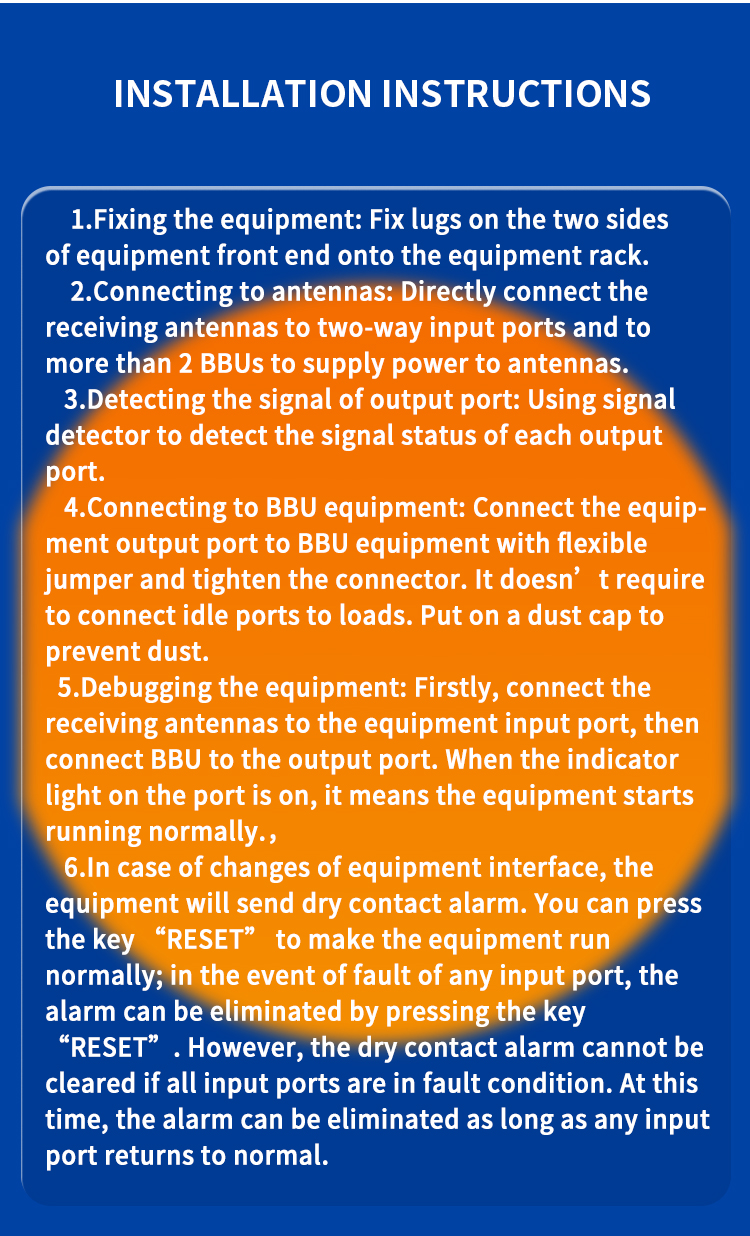 INSTALLATION INSTRUCTIONS

1.Fixing the equipment: Fix lugs on the two sides of equipment front end onto the equipment rack.

2.Connecting to antennas: Directly connect the receiving antennas to two-way input ports and to more than 2 BBUs to supply power to antennas.

3.Detecting the signal of output port: Using signal detector to detect the signal status of each output port.

4.Connecting to BBU equipment: Connect the equipment output port to BBU equipment with flexible jumper and tighten the connector. It doesn’t require to connect idle ports to loads. Put on a dust cap to prevent dust.

5.Debugging the equipment: Firstly, connect the receiving antennas to the equipment input port, then connect BBU to the output port. When the indicator light on the port is on, it means the equipment starts running normally.,

6.In case of changes of equipment interface, the equipment will send dry contact alarm. You can press the key “RESET” to make the equipment run normally; in the event of fault of any input port, the alarm can be eliminated by pressing the key “RESET”. However, the dry contact alarm cannot be cleared if all input ports are in fault condition. At this time, the alarm can be eliminated as long as any input port returns to normal.